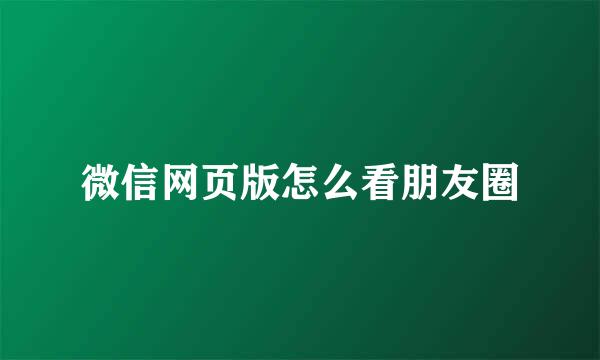 微信网页版怎么看朋友圈